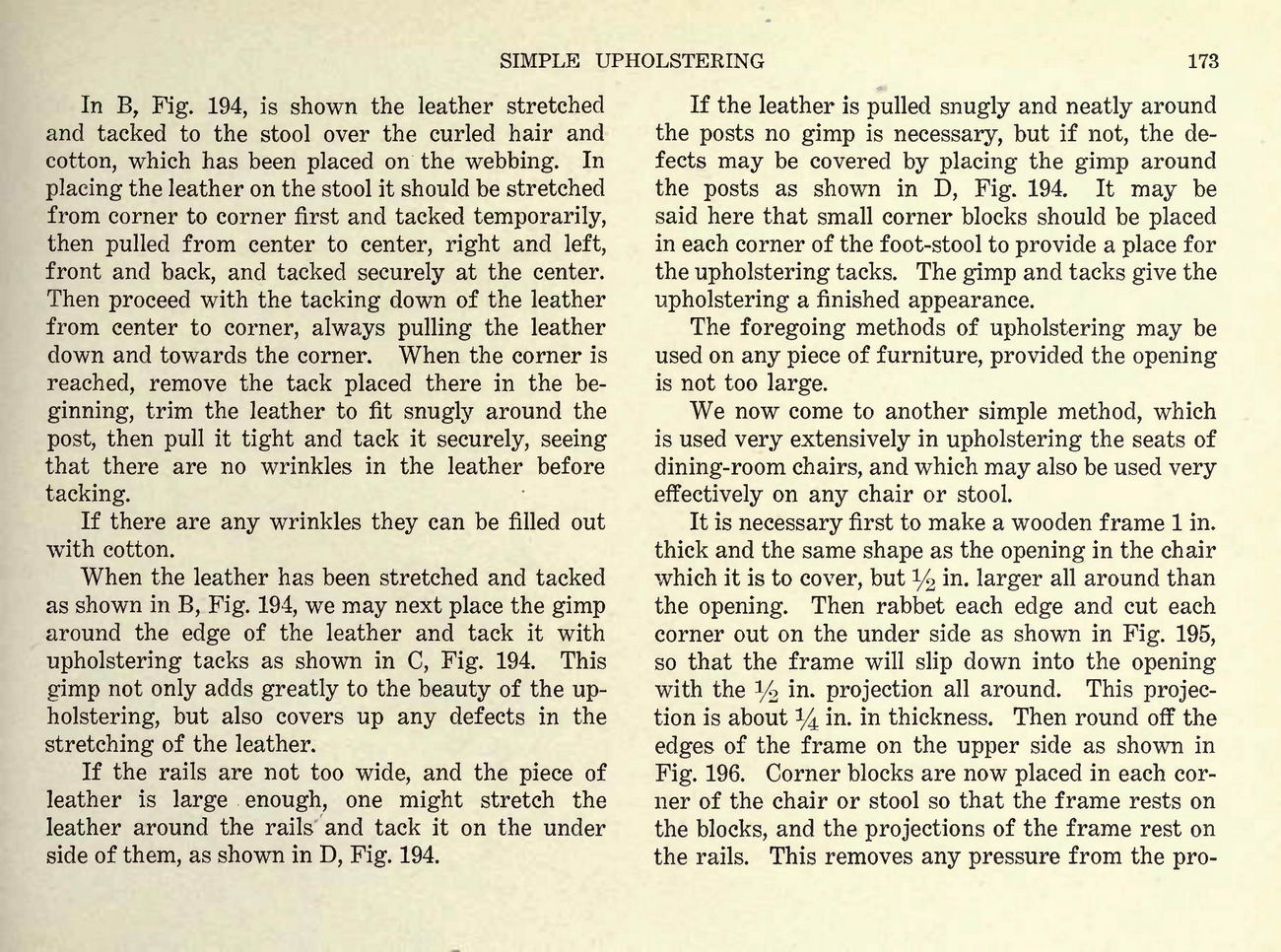 SIMPLE UPHOLSTERING 173

In B, Fig. 194, is shown the leather stretched and tacked to the stool over the curled hair and cotton, which has been placed on the webbing. In placing the leather on the stool it should be stretched from corner to corner first and tacked temporarily, then pulled from center to center, right and left, front and back, and tacked securely at the center. Then proceed with the tacking down of the leather from center to corner, always pulling the leather down and towards the corner. When the corner is reached, remove the tack placed there in the beginning, trim the leather to fit snugly around the post, then pull it tight and tack it securely, seeing that there are no wrinkles in the leather before tacking.

If there are any wrinkles they can be filled out with cotton.

When the leather has been stretched and tacked as shown in B, Fig. 194, we may next place the gimp around the edge of the leather and tack it with upholstering tacks as shown in C, Fig. 194. This gimp not only adds greatly to the beauty of the upholstering, but also covers up any defects in the stretching of the leather.

If the rails are not too wide, and the piece of leather is large enough, one might stretch the leather around the rails and tack it on the under side of them, as shown in D, Fig. 194.

If the leather is pulled snugly and neatly around the posts no gimp is necessary, but if not, the defects may be covered by placing the gimp around the posts as shown in D, Fig. 194. It may be said here that small corner blocks should be placed in each corner of the foot-stool to provide a place for the upholstering tacks. The gimp and tacks give the upholstering a finished appearance.

The foregoing methods of upholstering may be used on any piece of furniture, provided the opening is not too large.

We now come to another simple method, which is used very extensively in upholstering the seats of dining-room chairs, and which may also be used very effectively on any chair or stool.

It is necessary first to make a wooden frame 1 in. thick and the same shape as the opening in the chair which it is to cover, but $\frac{1}{2}$ in. larger all around than the opening. Then rabbet each edge and cut each corner out on the under side as shown in Fig. 195, so that the frame will slip down into the opening with the $\frac{1}{2}$ in. projection all around. This projection is about $\frac{1}{4}$ in. in thickness. Then round off the edges of the frame on the upper side as shown in Fig. 196. Corner blocks are now placed in each corner of the chair or stool so that the frame rests on the blocks, and the projections of the frame rest on the rails. This removes any pressure from the pro-